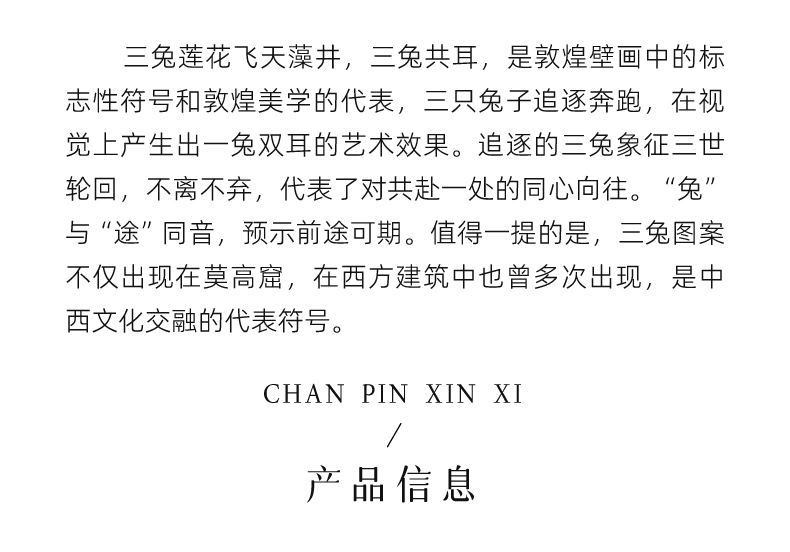 三兔莲花飞天藻井，三兔共耳，是敦煌壁画中的标志性符号和敦煌美学的代表，三只兔子追逐奔跑，在视觉上产生出一兔双耳的艺术效果。追逐的三兔象征三世轮回，不离不弃，代表了对共赴一处的同心向往。“兔”与“途”同音，预示前途可期。值得一提的是，三兔图案不仅出现在莫高窟，在西方建筑中也曾多次出现，是中西文化交融的代表符号。

CHAN PIN XIN XI
/
产品信息